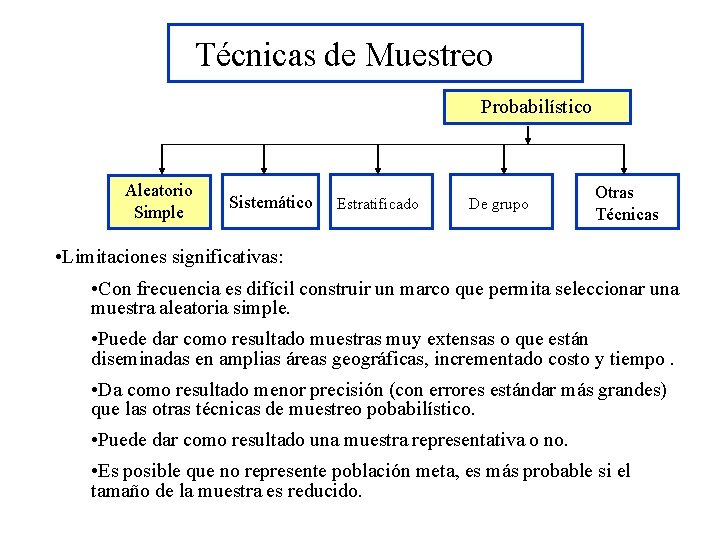 Técnicas de Muestreo

Probabilístico

Aleatorio Simple

Sistemático

Estratificado

De grupo

Otras Técnicas

•Limitaciones significativas:

•Con frecuencia es difícil construir un marco que permita seleccionar una muestra aleatoria simple.

•Puede dar como resultado muestras muy extensas o que están diseminadas en amplias áreas geográficas, incrementado costo y tiempo .

•Da como resultado menor precisión (con errores estándar más grandes) que las otras técnicas de muestreo pobabilístico.

•Puede dar como resultado una muestra representativa o no.

•Es posible que no represente población meta, es más probable si el tamaño de la muestra es reducido.